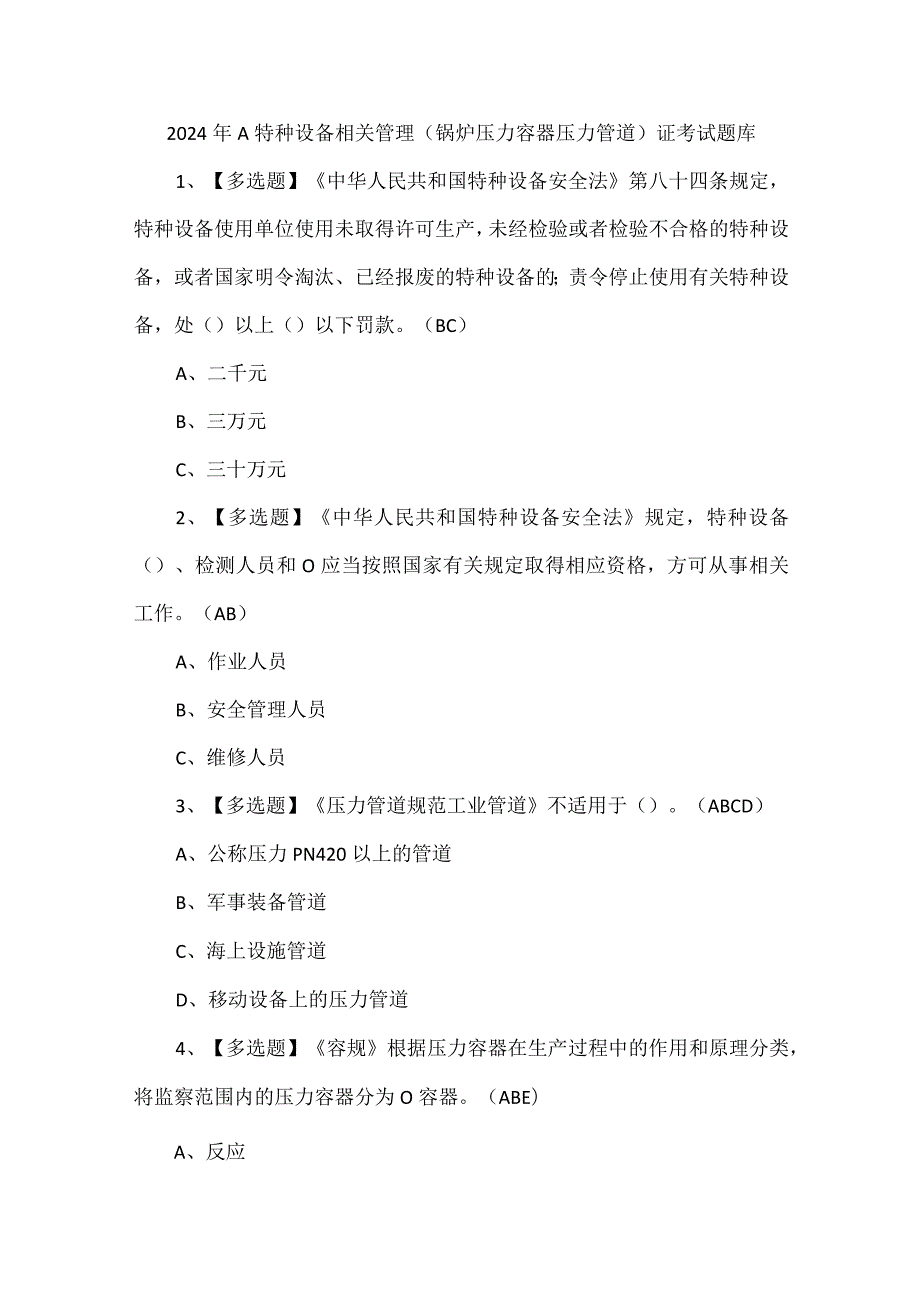 2024年A特种设备相关管理（锅炉压力容器压力管道）证考试题库

1、【多选题】《中华人民共和国特种设备安全法》第八十四条规定，特种设备使用单位使用未取得许可生产，未经检验或者检验不合格的特种设备，或者国家明令淘汰、已经报废的特种设备的；责令停止使用有关特种设备，处（）以上（）以下罚款。（BC）

A、二千元

B、三万元

C、三十万元

2、【多选题】《中华人民共和国特种设备安全法》规定，特种设备（）、检测人员和O应当按照国家有关规定取得相应资格，方可从事相关工作。（AB）

A、作业人员

B、安全管理人员

C、维修人员

3、【多选题】《压力管道规范工业管道》不适用于（）。（ABCD）

A、公称压力PN420以上的管道

B、军事装备管道

C、海上设施管道

D、移动设备上的压力管道

4、【多选题】《容规》根据压力容器在生产过程中的作用和原理分类，将监察范围内的压力容器分为O容器。（ABE）

A、反应